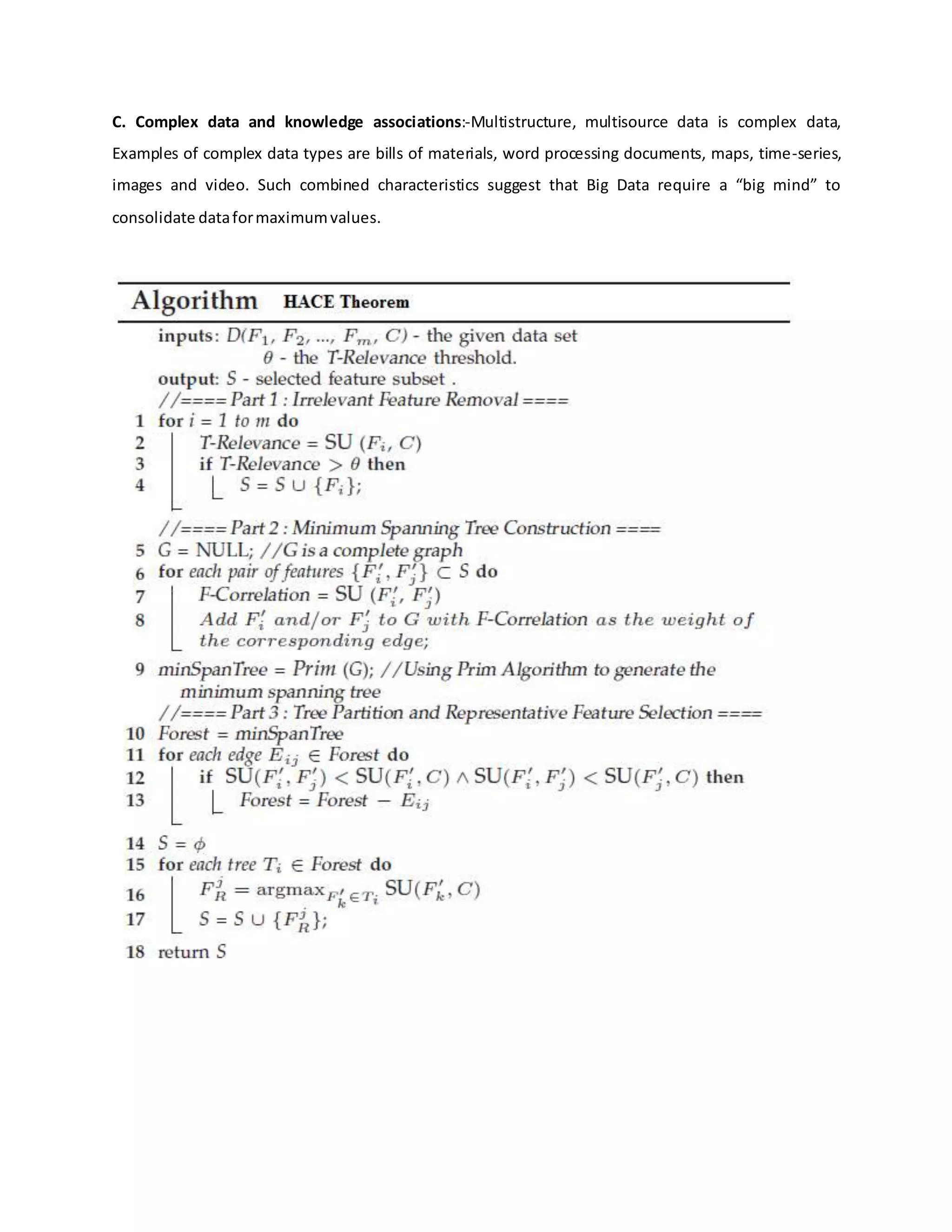 C. Complex data and knowledge associations:-Multistructure, multisource data is complex data, Examples of complex data types are bills of materials, word processing documents, maps, time-series, images and video. Such combined characteristics suggest that Big Data require a “big mind” to consolidate data for maximum values.

Algorithm HACE Theorem

inputs: $D(F_1, F_2, ..., F_m, C)$ - the given data set
$\theta$ - the T-Relevance threshold.
output: $S$ - selected feature subset .
//==== Part 1 : Irrelevant Feature Removal ====
1 for $i = 1$ to $m$ do
2 T-Relevance = SU $(F_i, C)$
3 if T-Relevance $> \theta$ then
4 $S = S \cup \{F_i\}$;
//==== Part 2 : Minimum Spanning Tree Construction ====
5 G = NULL; //G is a complete graph
6 for each pair of features $\{F'_i, F'_j\} \subset S$ do
7 F-Correlation = SU $(F'_i, F'_j)$
8 Add $F'_i$ and/or $F'_j$ to G with F-Correlation as the weight of the corresponding edge;
9 minSpanTree = Prim (G); //Using Prim Algorithm to generate the minimum spanning tree
//==== Part 3 : Tree Partition and Representative Feature Selection ====
10 Forest = minSpanTree
11 for each edge $E_{ij} \in$ Forest do
12 if $SU(F'_i, F'_j) < SU(F'_i, C) \wedge SU(F'_i, F'_j) < SU(F'_j, C)$ then
13 Forest = Forest $- E_{ij}$
14 $S = \phi$
15 for each tree $T_i \in$ Forest do
16 $F^j_R = \text{argmax}_{F'_k \in T_i} SU(F'_k, C)$
17 $S = S \cup \{F^j_R\}$;
18 return $S$